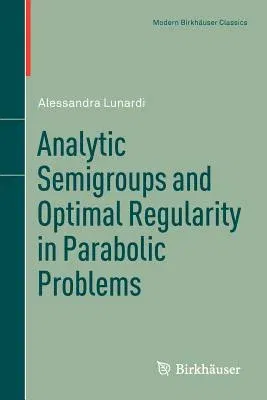 Modern Birkhäuser Classics

Alessandra Lunardi

Analytic Semigroups and Optimal Regularity in Parabolic Problems

Birkhäuser